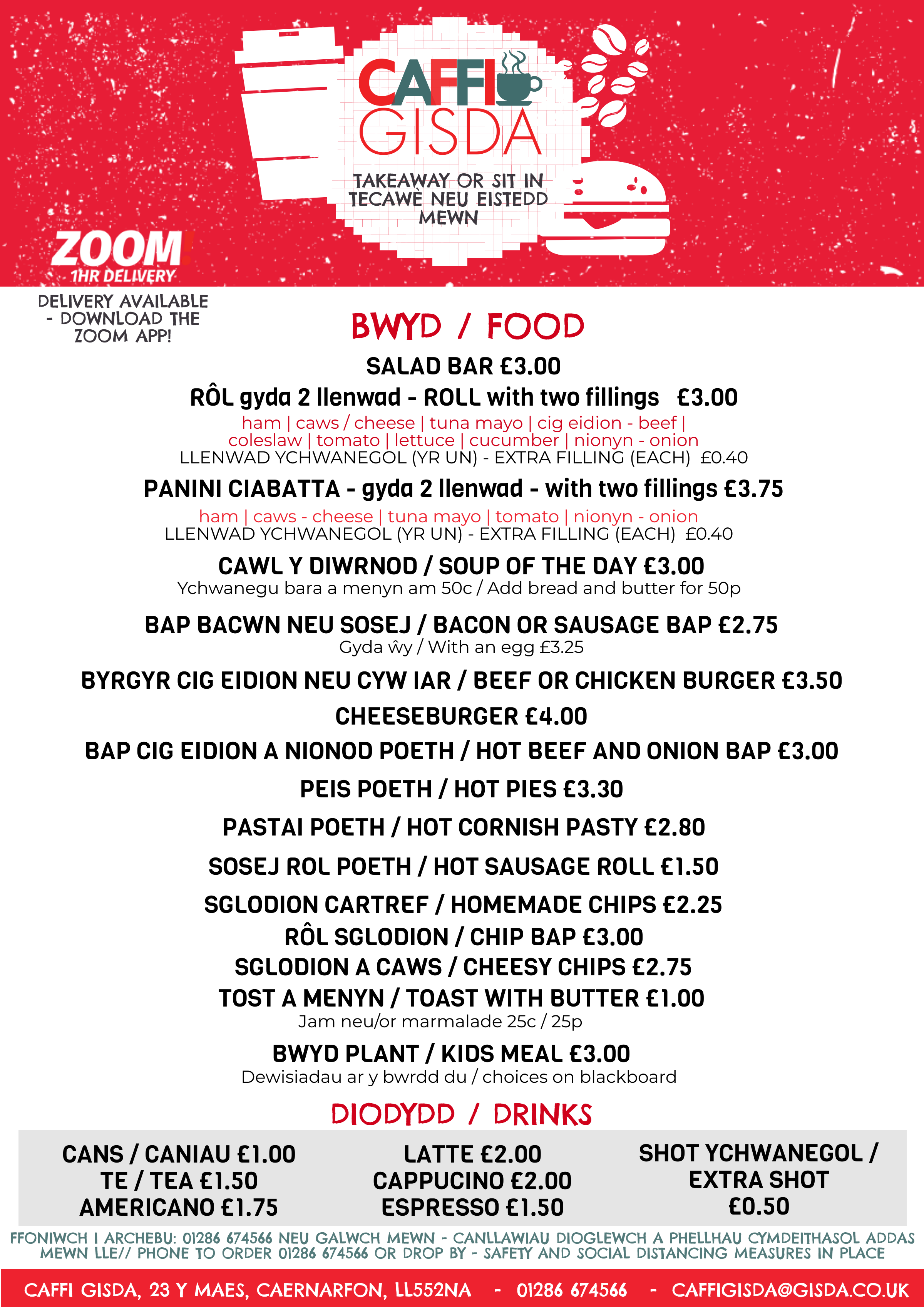 CAFFI GISDA

TAKEAWAY OR SIT IN
TECAWÊ NEU EISTEDD MEWN

ZOOM
1HR DELIVERY

DELIVERY AVAILABLE - DOWNLOAD THE ZOOM APP!

BWYD / FOOD

SALAD BAR £3.00

RÔL gyda 2 llenwad - ROLL with two fillings £3.00
ham | caws / cheese | tuna mayo | cig eidion - beef | coleslaw | tomato | lettuce | cucumber | nionyn - onion
LLENWAD YCHWANEGOL (YR UN) - EXTRA FILLING (EACH) £0.40

PANINI CIABATTA - gyda 2 llenwad - with two fillings £3.75
ham | caws - cheese | tuna mayo | tomato | nionyn - onion
LLENWAD YCHWANEGOL (YR UN) - EXTRA FILLING (EACH) £0.40

CAWL Y DIWRNOD / SOUP OF THE DAY £3.00
Ychwanegu bara a menyn am 50c / Add bread and butter for 50p

BAP BACWN NEU SOSEJ / BACON OR SAUSAGE BAP £2.75
Gyda ŵy / With an egg £3.25

BYRGYR CIG EIDION NEU CYW IAR / BEEF OR CHICKEN BURGER £3.50

CHEESEBURGER £4.00

BAP CIG EIDION A NIONOD POETH / HOT BEEF AND ONION BAP £3.00

PEIS POETH / HOT PIES £3.30

PASTAI POETH / HOT CORNISH PASTY £2.80

SOSEJ ROL POETH / HOT SAUSAGE ROLL £1.50

SGLODION CARTREF / HOMEMADE CHIPS £2.25
RÔL SGLODION / CHIP BAP £3.00
SGLODION A CAWS / CHEESY CHIPS £2.75
TOST A MENYN / TOAST WITH BUTTER £1.00
Jam neu/or marmalade 25c / 25p

BWYD PLANT / KIDS MEAL £3.00
Dewisiadau ar y bwrdd du / choices on blackboard

DIODYDD / DRINKS

CANS / CANIAU £1.00
TE / TEA £1.50
AMERICANO £1.75

LATTE £2.00
CAPPUCINO £2.00
ESPRESSO £1.50

SHOT YCHWANEGOL / EXTRA SHOT £0.50

FFONIWCH I ARCHEBU: 01286 674566 NEU GALWCH MEWN - CANLLAWIAU DIOGLEWCH A PHELLHAU CYMDEITHASOL ADDAS MEWN LLE// PHONE TO ORDER 01286 674566 OR DROP BY - SAFETY AND SOCIAL DISTANCING MEASURES IN PLACE

CAFFI GISDA, 23 Y MAES, CAERNARFON, LL552NA - 01286 674566 - CAFFIGISDA@GISDA.CO.UK